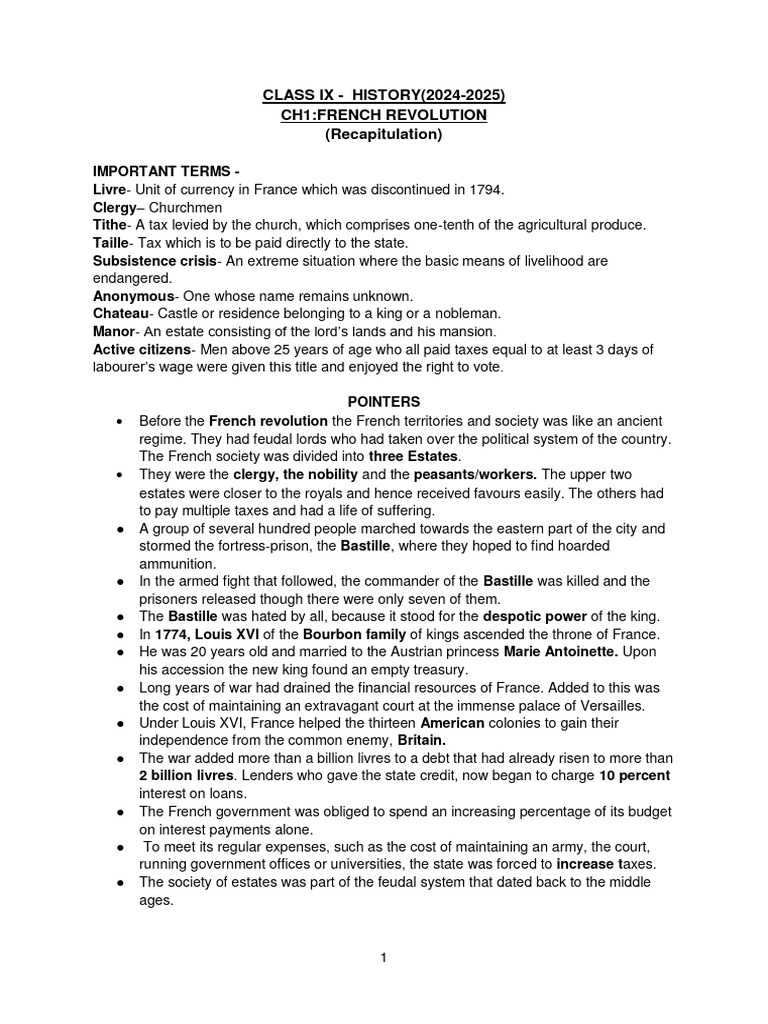 CLASS IX - HISTORY(2024-2025)
CH1:FRENCH REVOLUTION
(Recapitulation)

IMPORTANT TERMS -
Livre- Unit of currency in France which was discontinued in 1794.
Clergy– Churchmen
Tithe- A tax levied by the church, which comprises one-tenth of the agricultural produce.
Taille- Tax which is to be paid directly to the state.
Subsistence crisis- An extreme situation where the basic means of livelihood are endangered.
Anonymous- One whose name remains unknown.
Chateau- Castle or residence belonging to a king or a nobleman.
Manor- An estate consisting of the lord's lands and his mansion.
Active citizens- Men above 25 years of age who all paid taxes equal to at least 3 days of labourer's wage were given this title and enjoyed the right to vote.

POINTERS
• Before the French revolution the French territories and society was like an ancient regime. They had feudal lords who had taken over the political system of the country. The French society was divided into three Estates.
• They were the clergy, the nobility and the peasants/workers. The upper two estates were closer to the royals and hence received favours easily. The others had to pay multiple taxes and had a life of suffering.
• A group of several hundred people marched towards the eastern part of the city and stormed the fortress-prison, the Bastille, where they hoped to find hoarded ammunition.
• In the armed fight that followed, the commander of the Bastille was killed and the prisoners released though there were only seven of them.
• The Bastille was hated by all, because it stood for the despotic power of the king.
• In 1774, Louis XVI of the Bourbon family of kings ascended the throne of France.
• He was 20 years old and married to the Austrian princess Marie Antoinette. Upon his accession the new king found an empty treasury.
• Long years of war had drained the financial resources of France. Added to this was the cost of maintaining an extravagant court at the immense palace of Versailles.
• Under Louis XVI, France helped the thirteen American colonies to gain their independence from the common enemy, Britain.
• The war added more than a billion livres to a debt that had already risen to more than 2 billion livres. Lenders who gave the state credit, now began to charge 10 percent interest on loans.
• The French government was obliged to spend an increasing percentage of its budget on interest payments alone.
• To meet its regular expenses, such as the cost of maintaining an army, the court, running government offices or universities, the state was forced to increase taxes.
• The society of estates was part of the feudal system that dated back to the middle ages.

1